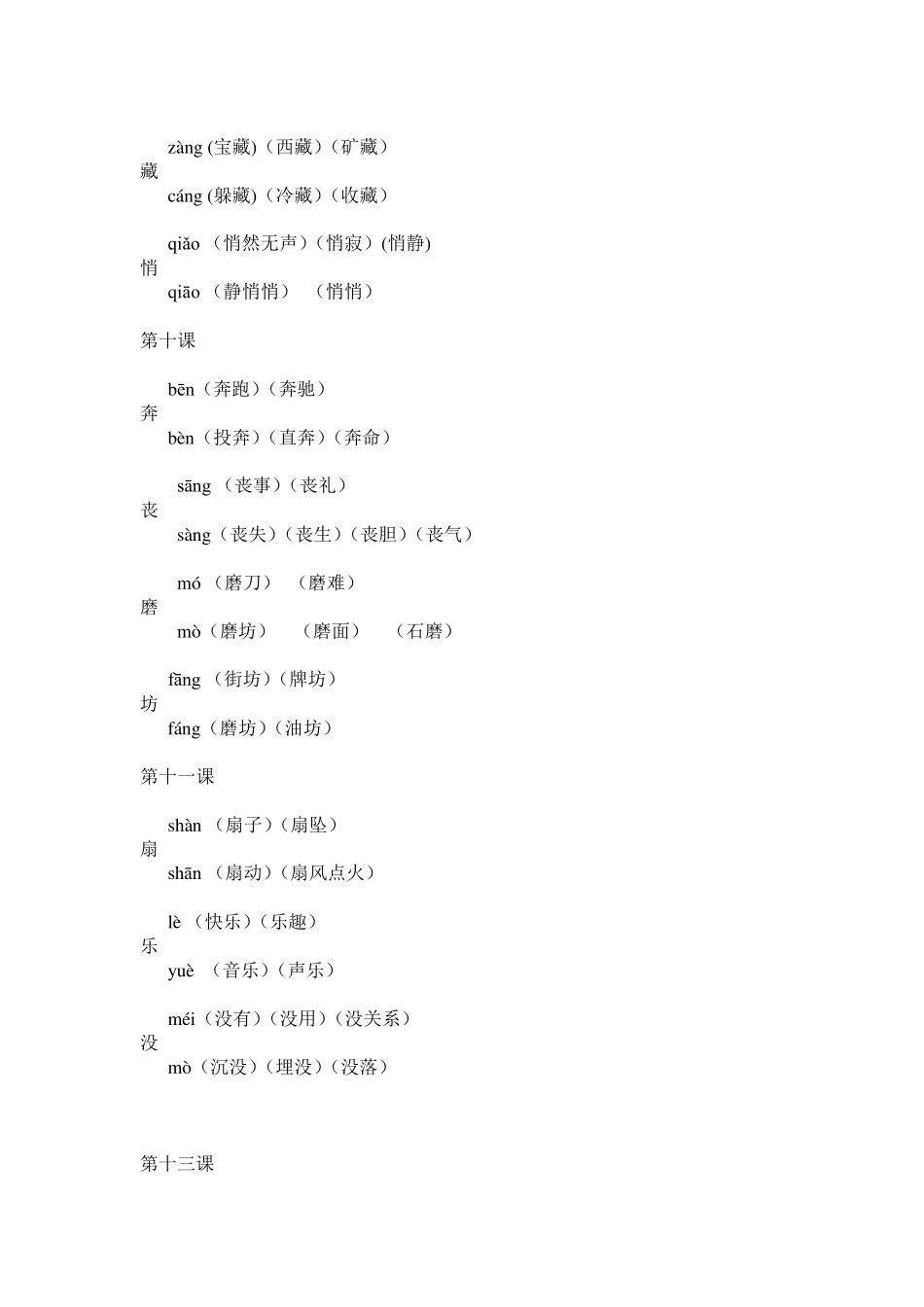 zàng (宝藏)（西藏）（矿藏）
藏
cáng (躲藏)（冷藏）（收藏）

qiǎo （悄然无声）（悄寂）(悄静)
悄
qiāo （静悄悄） （悄悄）

第十课

bēn（奔跑）（奔驰）
奔
bèn（投奔）（直奔）（奔命）

sāng （丧事）（丧礼）
丧
sàng（丧失）（丧生）（丧胆）（丧气）

mó （磨刀） （磨难）
磨
mò（磨坊） （磨面） （石磨）

fāng （街坊）（牌坊）
坊
fáng（磨坊）（油坊）

第十一课

shàn （扇子）（扇坠）
扇
shān （扇动）（扇风点火）

lè （快乐）（乐趣）
乐
yuè （音乐）（声乐）

méi（没有）（没用）（没关系）
没
mò（沉没）（埋没）（没落）

第十三课